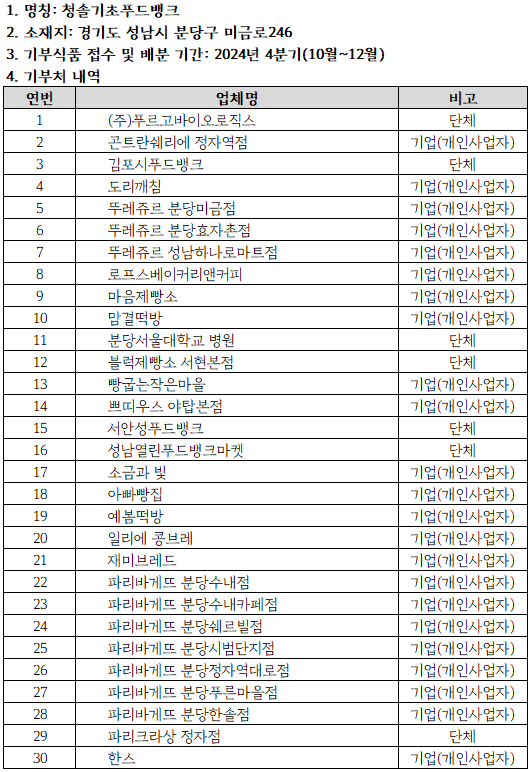 1. 명칭: 청솔기초푸드뱅크
2. 소재지: 경기도 성남시 분당구 미금로246
3. 기부식품 접수 및 배분 기간: 2024년 4분기(10월~12월)
4. 기부처 내역

| 연번 | 업체명 | 비고 |
|---|---|---|
| 1 | (주)푸르고바이오로직스 | 단체 |
| 2 | 곤트란쉐리에 정자역점 | 기업(개인사업자) |
| 3 | 김포시푸드뱅크 | 단체 |
| 4 | 도리깨침 | 기업(개인사업자) |
| 5 | 뚜레쥬르 분당미금점 | 기업(개인사업자) |
| 6 | 뚜레쥬르 분당효자촌점 | 기업(개인사업자) |
| 7 | 뚜레쥬르 성남하나로마트점 | 기업(개인사업자) |
| 8 | 로프스베이커리앤커피 | 기업(개인사업자) |
| 9 | 마음제빵소 | 기업(개인사업자) |
| 10 | 맘결떡방 | 기업(개인사업자) |
| 11 | 분당서울대학교 병원 | 단체 |
| 12 | 블럭제빵소 서현본점 | 단체 |
| 13 | 빵굽는작은마을 | 기업(개인사업자) |
| 14 | 쁘띠우스 야탑본점 | 기업(개인사업자) |
| 15 | 서안성푸드뱅크 | 단체 |
| 16 | 성남열린푸드뱅크마켓 | 단체 |
| 17 | 소금과 빛 | 기업(개인사업자) |
| 18 | 아빠빵집 | 기업(개인사업자) |
| 19 | 예봄떡방 | 기업(개인사업자) |
| 20 | 일리에 콩브레 | 기업(개인사업자) |
| 21 | 재미브레드 | 기업(개인사업자) |
| 22 | 파리바게뜨 분당수내점 | 기업(개인사업자) |
| 23 | 파리바게뜨 분당수내카페점 | 기업(개인사업자) |
| 24 | 파리바게뜨 분당쉐르빌점 | 기업(개인사업자) |
| 25 | 파리바게뜨 분당시범단지점 | 기업(개인사업자) |
| 26 | 파리바게뜨 분당정자역대로점 | 기업(개인사업자) |
| 27 | 파리바게뜨 분당푸른마을점 | 기업(개인사업자) |
| 28 | 파리바게뜨 분당한솔점 | 기업(개인사업자) |
| 29 | 파리크라상 정자점 | 단체 |
| 30 | 한스 | 기업(개인사업자) |